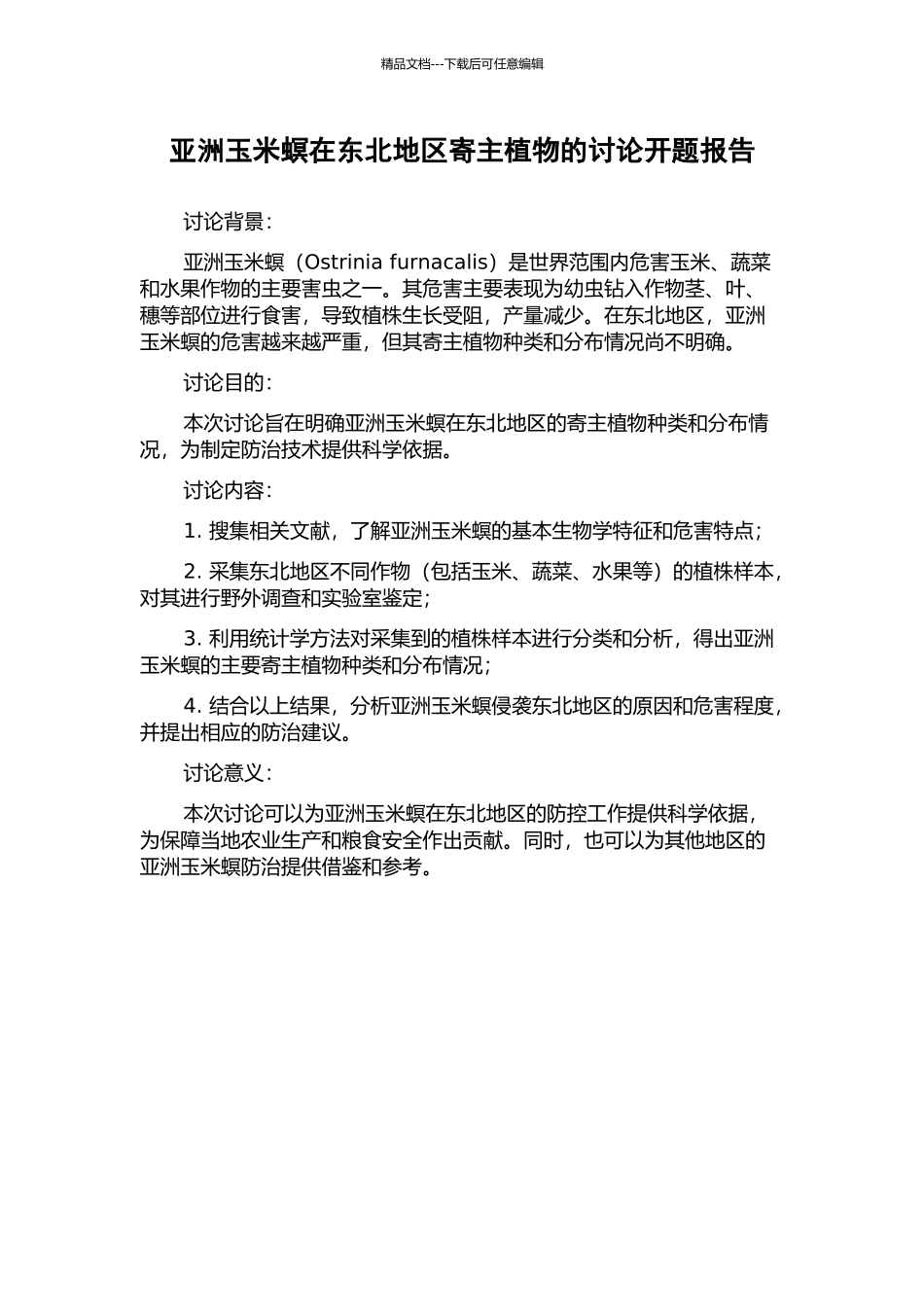 精品文档---下载后可任意编辑

亚洲玉米螟在东北地区寄主植物的讨论开题报告

讨论背景：

亚洲玉米螟（Ostrinia furnacalis）是世界范围内危害玉米、蔬菜和水果作物的主要害虫之一。其危害主要表现为幼虫钻入作物茎、叶、穗等部位进行食害，导致植株生长受阻，产量减少。在东北地区，亚洲玉米螟的危害越来越严重，但其寄主植物种类和分布情况尚不明确。

讨论目的：

本次讨论旨在明确亚洲玉米螟在东北地区的寄主植物种类和分布情况，为制定防治技术提供科学依据。

讨论内容：

1. 搜集相关文献，了解亚洲玉米螟的基本生物学特征和危害特点；

2. 采集东北地区不同作物（包括玉米、蔬菜、水果等）的植株样本，对其进行野外调查和实验室鉴定；

3. 利用统计学方法对采集到的植株样本进行分类和分析，得出亚洲玉米螟的主要寄主植物种类和分布情况；

4. 结合以上结果，分析亚洲玉米螟侵袭东北地区的原因和危害程度，并提出相应的防治建议。

讨论意义：

本次讨论可以为亚洲玉米螟在东北地区的防控工作提供科学依据，为保障当地农业生产和粮食安全作出贡献。同时，也可以为其他地区的亚洲玉米螟防治提供借鉴和参考。